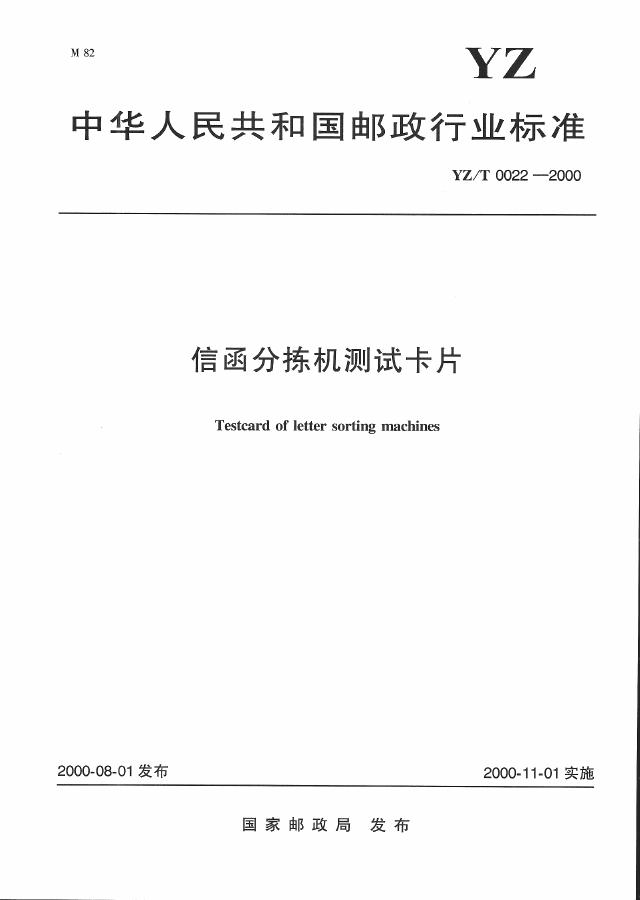 M 82

YZ

中华人民共和国邮政行业标准

YZ/T 0022—2000

信函分拣机测试卡片

Testcard of letter sorting machines

2000-08-01发布 2000-11-01实施

国家邮政局 发布